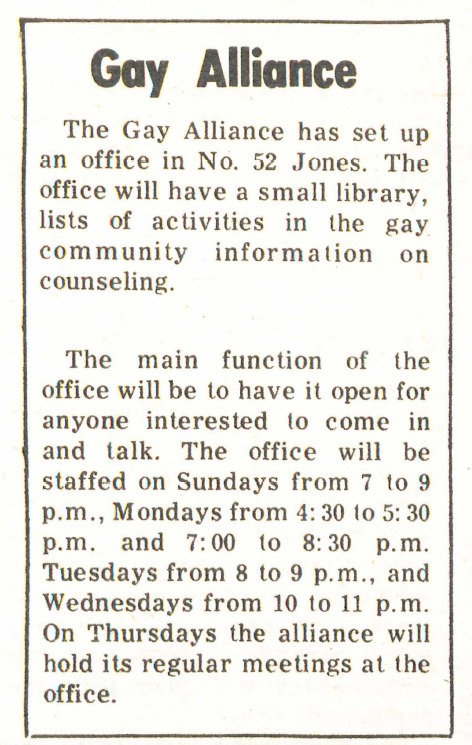 Gay Alliance

The Gay Alliance has set up an office in No. 52 Jones. The office will have a small library, lists of activities in the gay community information on counseling.

The main function of the office will be to have it open for anyone interested to come in and talk. The office will be staffed on Sundays from 7 to 9 p.m., Mondays from 4:30 to 5:30 p.m. and 7:00 to 8:30 p.m. Tuesdays from 8 to 9 p.m., and Wednesdays from 10 to 11 p.m. On Thursdays the alliance will hold its regular meetings at the office.